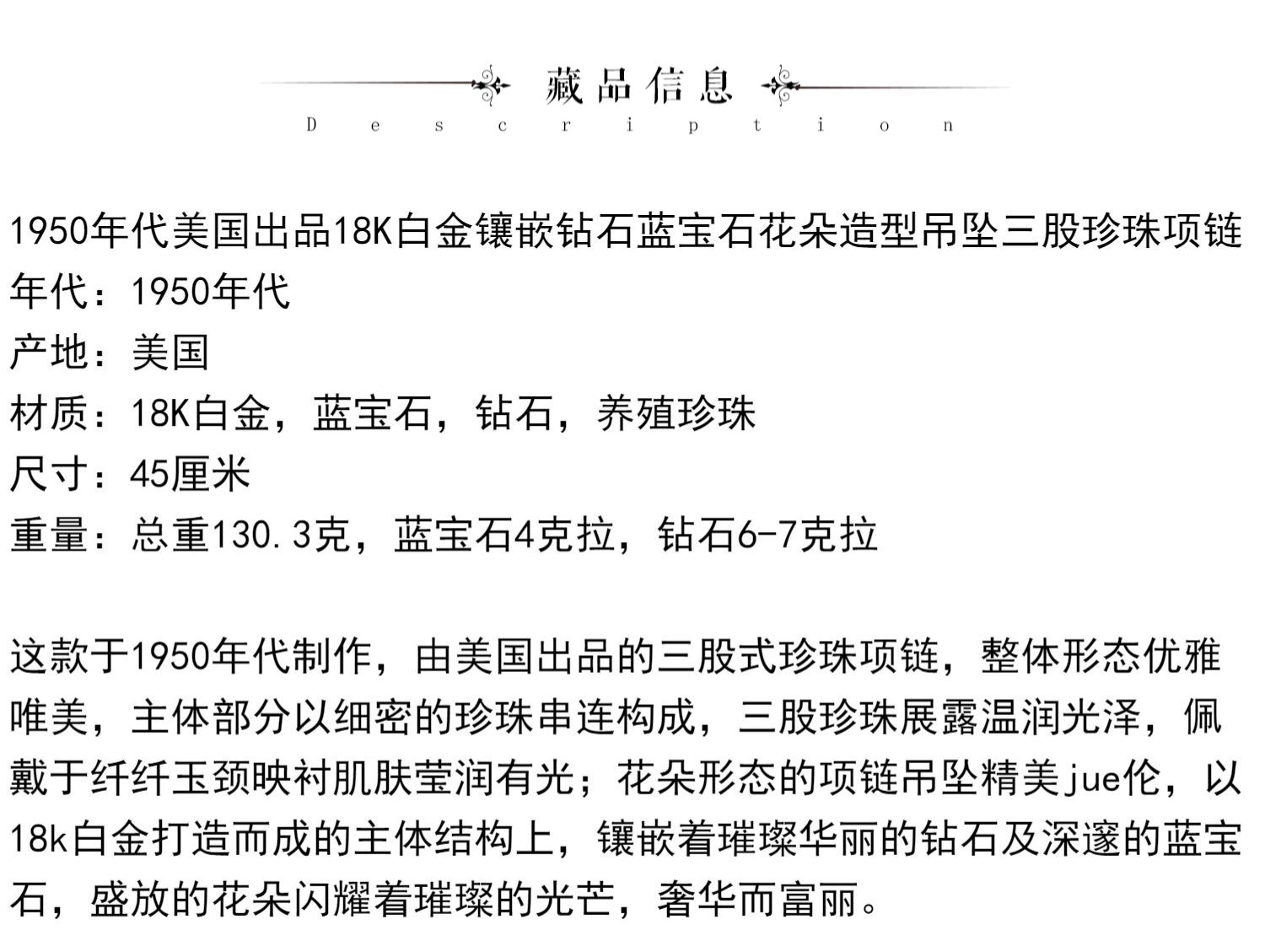 藏品信息
Description

1950年代美国出品18K白金镶嵌钻石蓝宝石花朵造型吊坠三股珍珠项链
年代：1950年代
产地：美国
材质：18K白金，蓝宝石，钻石，养殖珍珠
尺寸：45厘米
重量：总重130.3克，蓝宝石4克拉，钻石6-7克拉

这款于1950年代制作，由美国出品的三股式珍珠项链，整体形态优雅唯美，主体部分以细密的珍珠串连构成，三股珍珠展露温润光泽，佩戴于纤纤玉颈映衬肌肤莹润有光；花朵形态的项链吊坠精美jue伦，以18k白金打造而成的主体结构上，镶嵌着璀璨华丽的钻石及深邃的蓝宝石，盛放的花朵闪耀着璀璨的光芒，奢华而富丽。